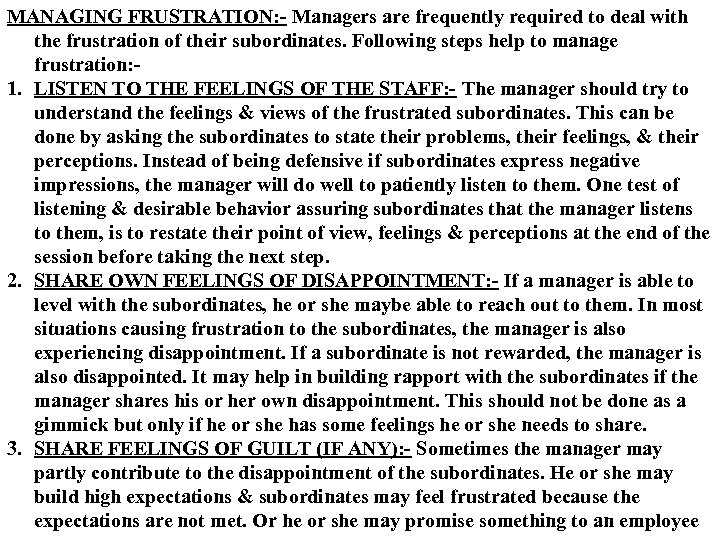 MANAGING FRUSTRATION:- Managers are frequently required to deal with the frustration of their subordinates. Following steps help to manage frustration:-

1. LISTEN TO THE FEELINGS OF THE STAFF:- The manager should try to understand the feelings & views of the frustrated subordinates. This can be done by asking the subordinates to state their problems, their feelings, & their perceptions. Instead of being defensive if subordinates express negative impressions, the manager will do well to patiently listen to them. One test of listening & desirable behavior assuring subordinates that the manager listens to them, is to restate their point of view, feelings & perceptions at the end of the session before taking the next step.

2. SHARE OWN FEELINGS OF DISAPPOINTMENT:- If a manager is able to level with the subordinates, he or she maybe able to reach out to them. In most situations causing frustration to the subordinates, the manager is also experiencing disappointment. If a subordinate is not rewarded, the manager is also disappointed. It may help in building rapport with the subordinates if the manager shares his or her own disappointment. This should not be done as a gimmick but only if he or she has some feelings he or she needs to share.

3. SHARE FEELINGS OF GUILT (IF ANY):- Sometimes the manager may partly contribute to the disappointment of the subordinates. He or she may build high expectations & subordinates may feel frustrated because the expectations are not met. Or he or she may promise something to an employee